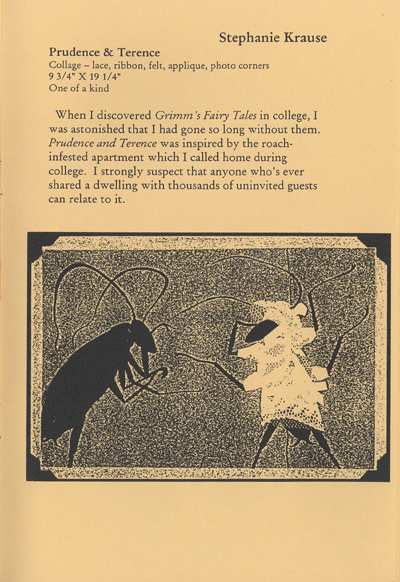 Stephanie Krause

Prudence & Terence
Collage -- lace, ribbon, felt, applique, photo corners
9 3/4" X 19 1/4"
One of a kind

When I discovered Grimm's Fairy Tales in college, I was astonished that I had gone so long without them. Prudence and Terence was inspired by the roach-infested apartment which I called home during college. I strongly suspect that anyone who's ever shared a dwelling with thousands of uninvited guests can relate to it.